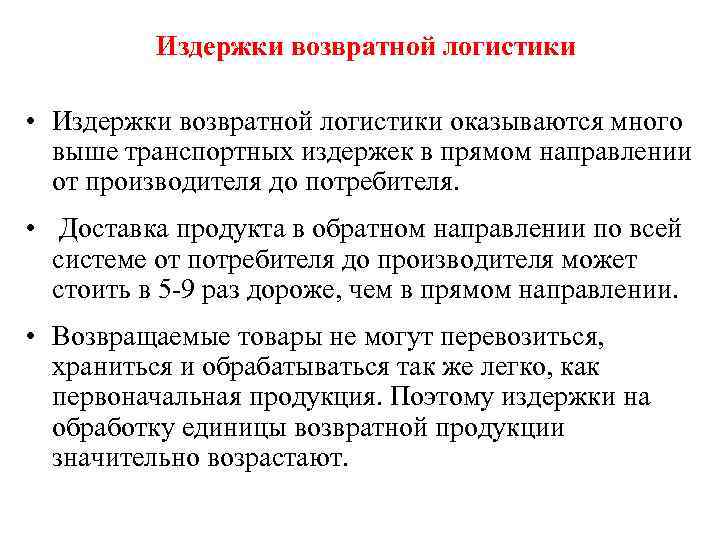 Издержки возвратной логистики

• Издержки возвратной логистики оказываются много выше транспортных издержек в прямом направлении от производителя до потребителя.

• Доставка продукта в обратном направлении по всей системе от потребителя до производителя может стоить в 5-9 раз дороже, чем в прямом направлении.

• Возвращаемые товары не могут перевозиться, храниться и обрабатываться так же легко, как первоначальная продукция. Поэтому издержки на обработку единицы возвратной продукции значительно возрастают.